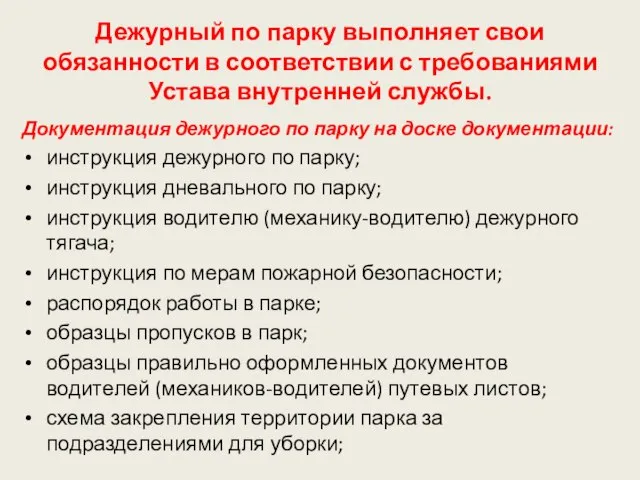 Дежурный по парку выполняет свои обязанности в соответствии с требованиями Устава внутренней службы.

Документация дежурного по парку на доске документации:

• инструкция дежурного по парку;
• инструкция дневального по парку;
• инструкция водителю (механику-водителю) дежурного тягача;
• инструкция по мерам пожарной безопасности;
• распорядок работы в парке;
• образцы пропусков в парк;
• образцы правильно оформленных документов водителей (механиков-водителей) путевых листов;
• схема закрепления территории парка за подразделениями для уборки;